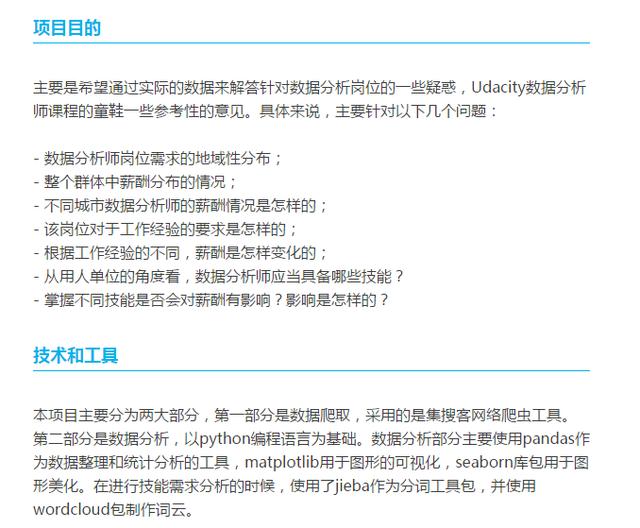 项目目的

主要是希望通过实际的数据来解答针对数据分析岗位的一些疑惑，Udacity数据分析师课程的童鞋一些参考性的意见。具体来说，主要针对以下几个问题：

- 数据分析师岗位需求的地域性分布；
- 整个群体中薪酬分布的情况；
- 不同城市数据分析师的薪酬情况是怎样的；
- 该岗位对于工作经验的要求是怎样的；
- 根据工作经验的不同，薪酬是怎样变化的；
- 从用人单位的角度看，数据分析师应当具备哪些技能？
- 掌握不同技能是否会对薪酬有影响？影响是怎样的？

技术和工具

本项目主要分为两大部分，第一部分是数据爬取，采用的是集搜客网络爬虫工具。第二部分是数据分析，以python编程语言为基础。数据分析部分主要使用pandas作为数据整理和统计分析的工具，matplotlib用于图形的可视化，seaborn库包用于图形美化。在进行技能需求分析的时候，使用了jieba作为分词工具包，并使用wordcloud包制作词云。